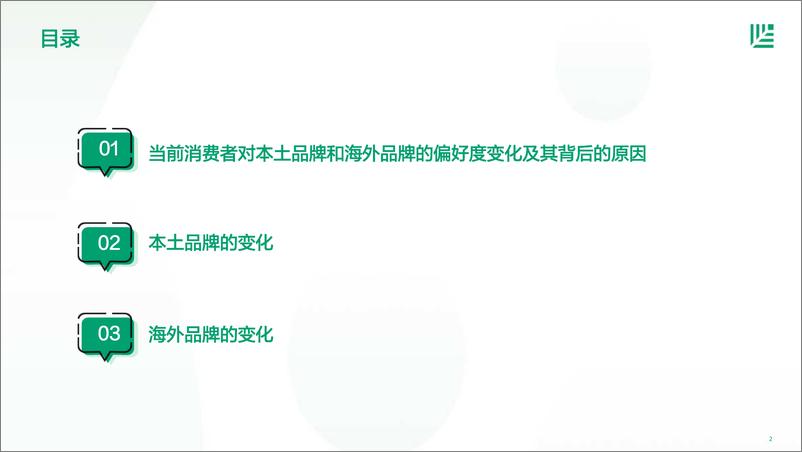 目录

01 当前消费者对本土品牌和海外品牌的偏好度变化及其背后的原因

02 本土品牌的变化

03 海外品牌的变化

2